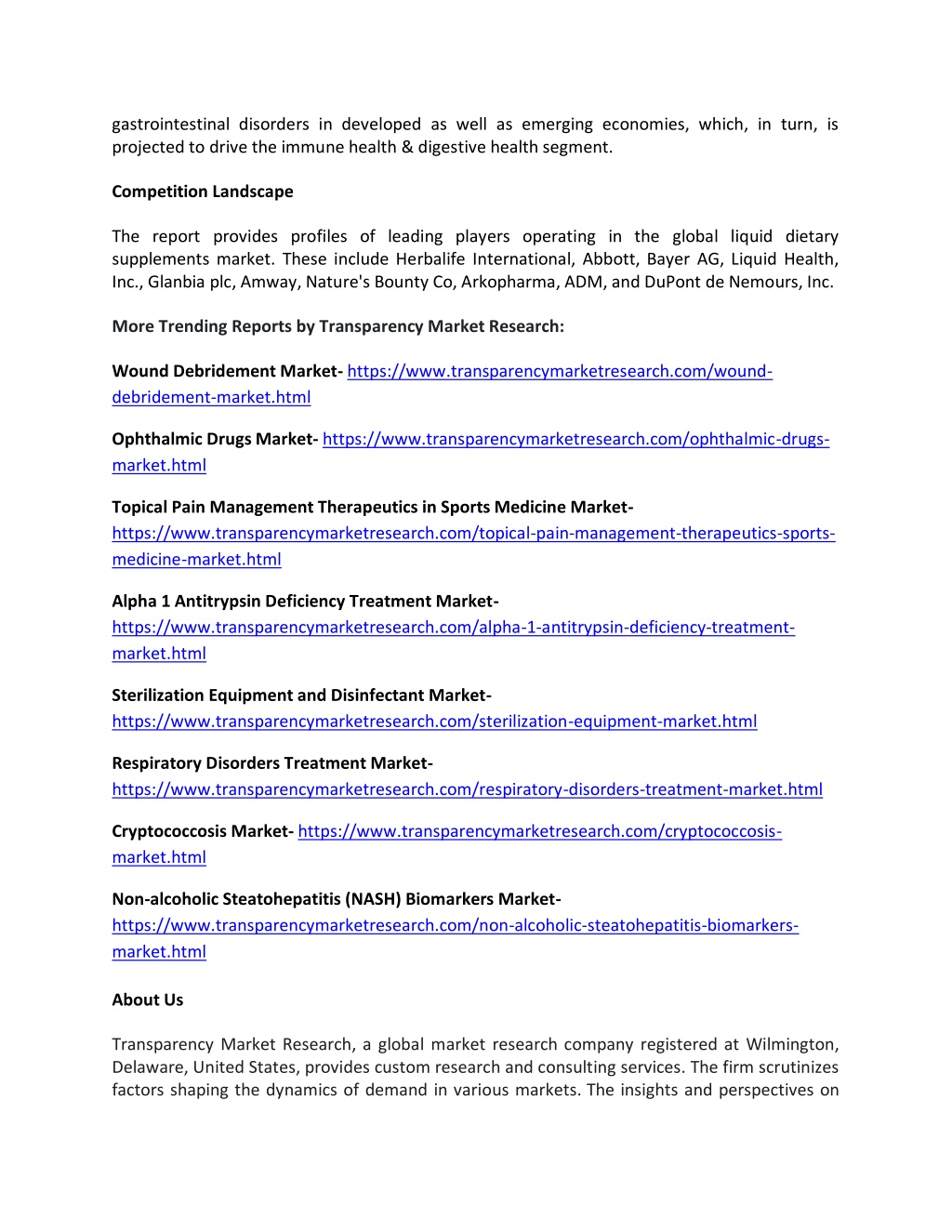 gastrointestinal disorders in developed as well as emerging economies, which, in turn, is projected to drive the immune health & digestive health segment.

Competition Landscape

The report provides profiles of leading players operating in the global liquid dietary supplements market. These include Herbalife International, Abbott, Bayer AG, Liquid Health, Inc., Glanbia plc, Amway, Nature's Bounty Co, Arkopharma, ADM, and DuPont de Nemours, Inc.

More Trending Reports by Transparency Market Research:

Wound Debridement Market- https://www.transparencymarketresearch.com/wound-debridement-market.html

Ophthalmic Drugs Market- https://www.transparencymarketresearch.com/ophthalmic-drugs-market.html

Topical Pain Management Therapeutics in Sports Medicine Market- https://www.transparencymarketresearch.com/topical-pain-management-therapeutics-sports-medicine-market.html

Alpha 1 Antitrypsin Deficiency Treatment Market- https://www.transparencymarketresearch.com/alpha-1-antitrypsin-deficiency-treatment-market.html

Sterilization Equipment and Disinfectant Market- https://www.transparencymarketresearch.com/sterilization-equipment-market.html

Respiratory Disorders Treatment Market- https://www.transparencymarketresearch.com/respiratory-disorders-treatment-market.html

Cryptococcosis Market- https://www.transparencymarketresearch.com/cryptococcosis-market.html

Non-alcoholic Steatohepatitis (NASH) Biomarkers Market- https://www.transparencymarketresearch.com/non-alcoholic-steatohepatitis-biomarkers-market.html

About Us

Transparency Market Research, a global market research company registered at Wilmington, Delaware, United States, provides custom research and consulting services. The firm scrutinizes factors shaping the dynamics of demand in various markets. The insights and perspectives on